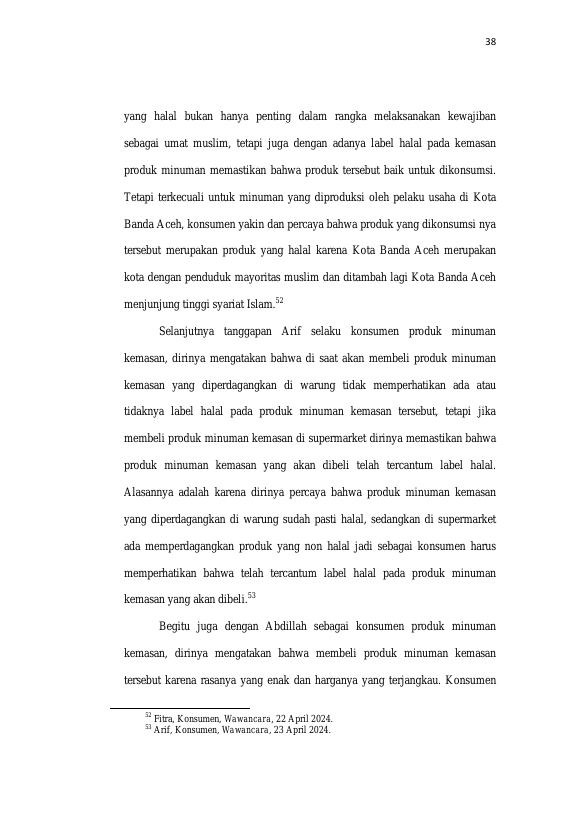 38

yang halal bukan hanya penting dalam rangka melaksanakan kewajiban sebagai umat muslim, tetapi juga dengan adanya label halal pada kemasan produk minuman memastikan bahwa produk tersebut baik untuk dikonsumsi. Tetapi terkecuali untuk minuman yang diproduksi oleh pelaku usaha di Kota Banda Aceh, konsumen yakin dan percaya bahwa produk yang dikonsumsi nya tersebut merupakan produk yang halal karena Kota Banda Aceh merupakan kota dengan penduduk mayoritas muslim dan ditambah lagi Kota Banda Aceh menjunjung tinggi syariat Islam.$^{52}$

Selanjutnya tanggapan Arif selaku konsumen produk minuman kemasan, dirinya mengatakan bahwa di saat akan membeli produk minuman kemasan yang diperdagangkan di warung tidak memperhatikan ada atau tidaknya label halal pada produk minuman kemasan tersebut, tetapi jika membeli produk minuman kemasan di supermarket dirinya memastikan bahwa produk minuman kemasan yang akan dibeli telah tercantum label halal. Alasannya adalah karena dirinya percaya bahwa produk minuman kemasan yang diperdagangkan di warung sudah pasti halal, sedangkan di supermarket ada memperdagangkan produk yang non halal jadi sebagai konsumen harus memperhatikan bahwa telah tercantum label halal pada produk minuman kemasan yang akan dibeli.$^{53}$

Begitu juga dengan Abdillah sebagai konsumen produk minuman kemasan, dirinya mengatakan bahwa membeli produk minuman kemasan tersebut karena rasanya yang enak dan harganya yang terjangkau. Konsumen

$^{52}$ Fitra, Konsumen, Wawancara, 22 April 2024.
$^{53}$ Arif, Konsumen, Wawancara, 23 April 2024.